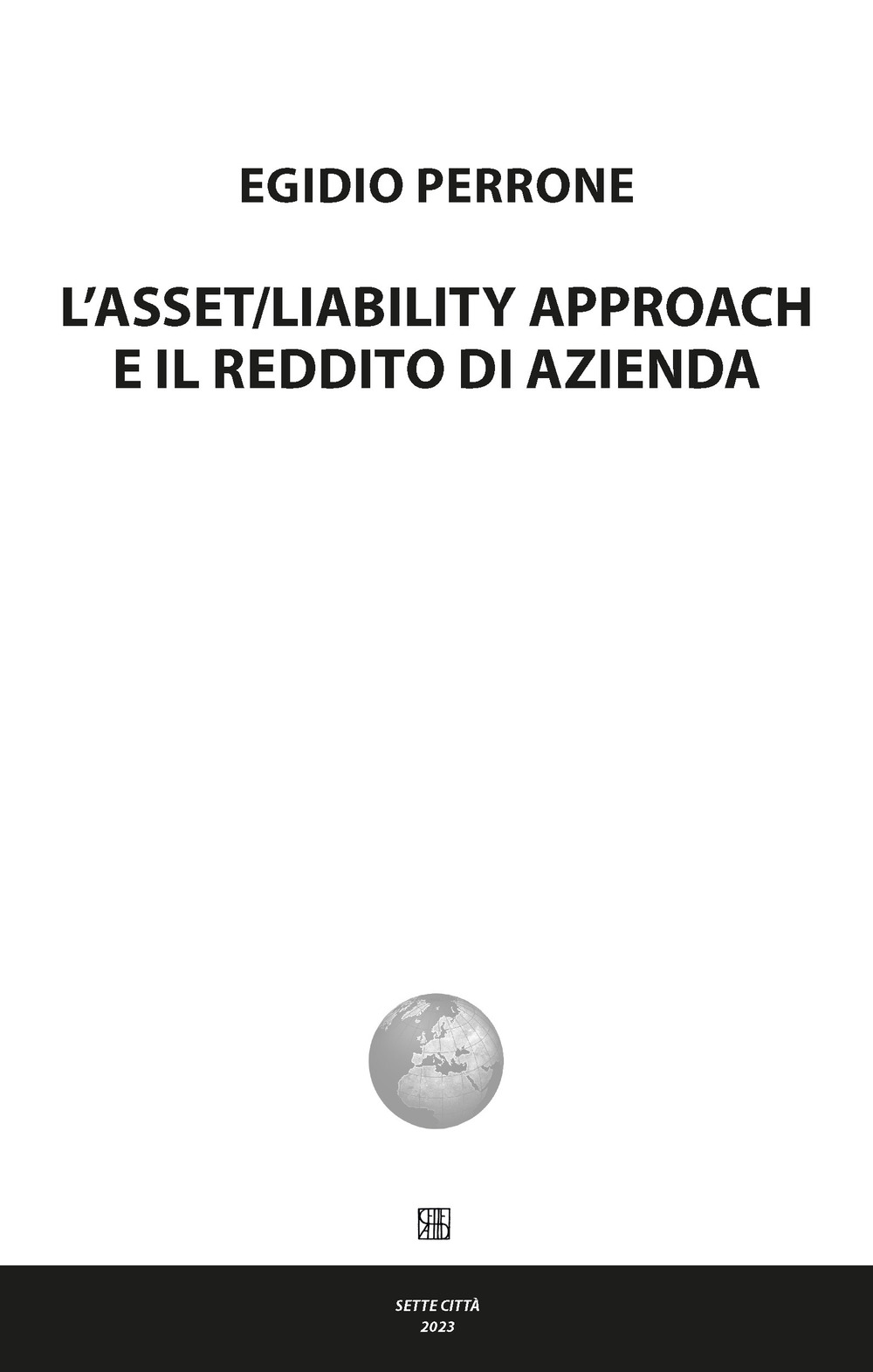 EGIDIO PERRONE

L'ASSET/LIABILITY APPROACH E IL REDDITO DI AZIENDA

SETTE CITTÀ
2023